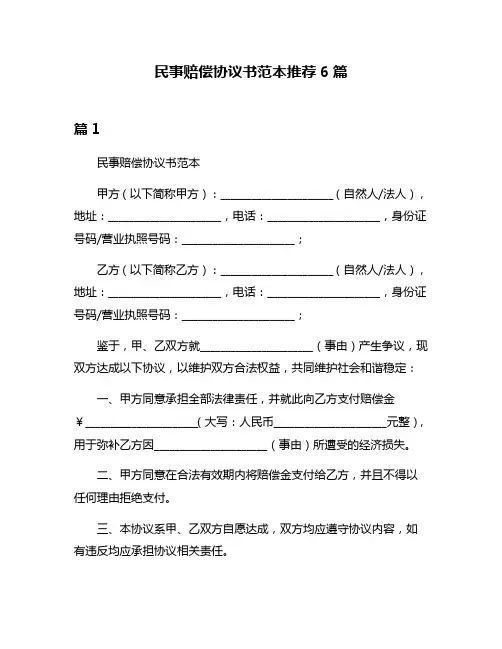 民事赔偿协议书范本推荐 6 篇

篇 1

民事赔偿协议书范本

甲方（以下简称甲方）：____________________（自然人/法人），地址：____________________，电话：____________________，身份证号码/营业执照号码：____________________；

乙方（以下简称乙方）：____________________（自然人/法人），地址：____________________，电话：____________________，身份证号码/营业执照号码：____________________；

鉴于，甲、乙双方就____________________（事由）产生争议，现双方达成以下协议，以维护双方合法权益，共同维护社会和谐稳定：

一、甲方同意承担全部法律责任，并就此向乙方支付赔偿金¥____________________（大写：人民币____________________元整），用于弥补乙方因____________________（事由）所遭受的经济损失。

二、甲方同意在合法有效期内将赔偿金支付给乙方，并且不得以任何理由拒绝支付。

三、本协议系甲、乙双方自愿达成，双方均应遵守协议内容，如有违反均应承担协议相关责任。